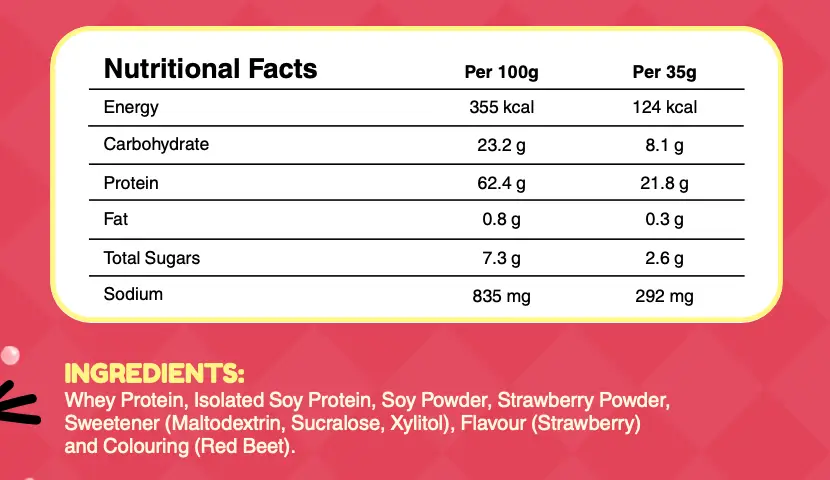 | Nutritional Facts | Per 100g | Per 35g |
|---|---|---|
| Energy | 355 kcal | 124 kcal |
| Carbohydrate | 23.2 g | 8.1 g |
| Protein | 62.4 g | 21.8 g |
| Fat | 0.8 g | 0.3 g |
| Total Sugars | 7.3 g | 2.6 g |
| Sodium | 835 mg | 292 mg |

INGREDIENTS:
Whey Protein, Isolated Soy Protein, Soy Powder, Strawberry Powder, Sweetener (Maltodextrin, Sucralose, Xylitol), Flavour (Strawberry) and Colouring (Red Beet).